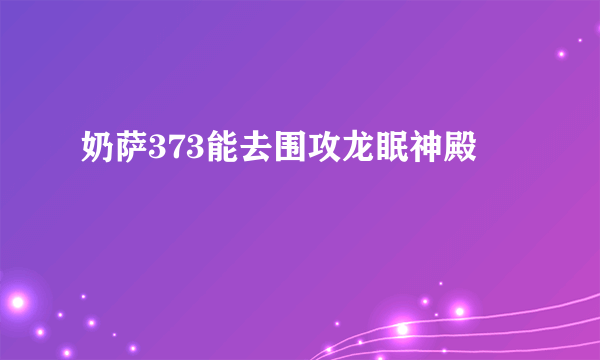 奶萨373能去围攻龙眠神殿